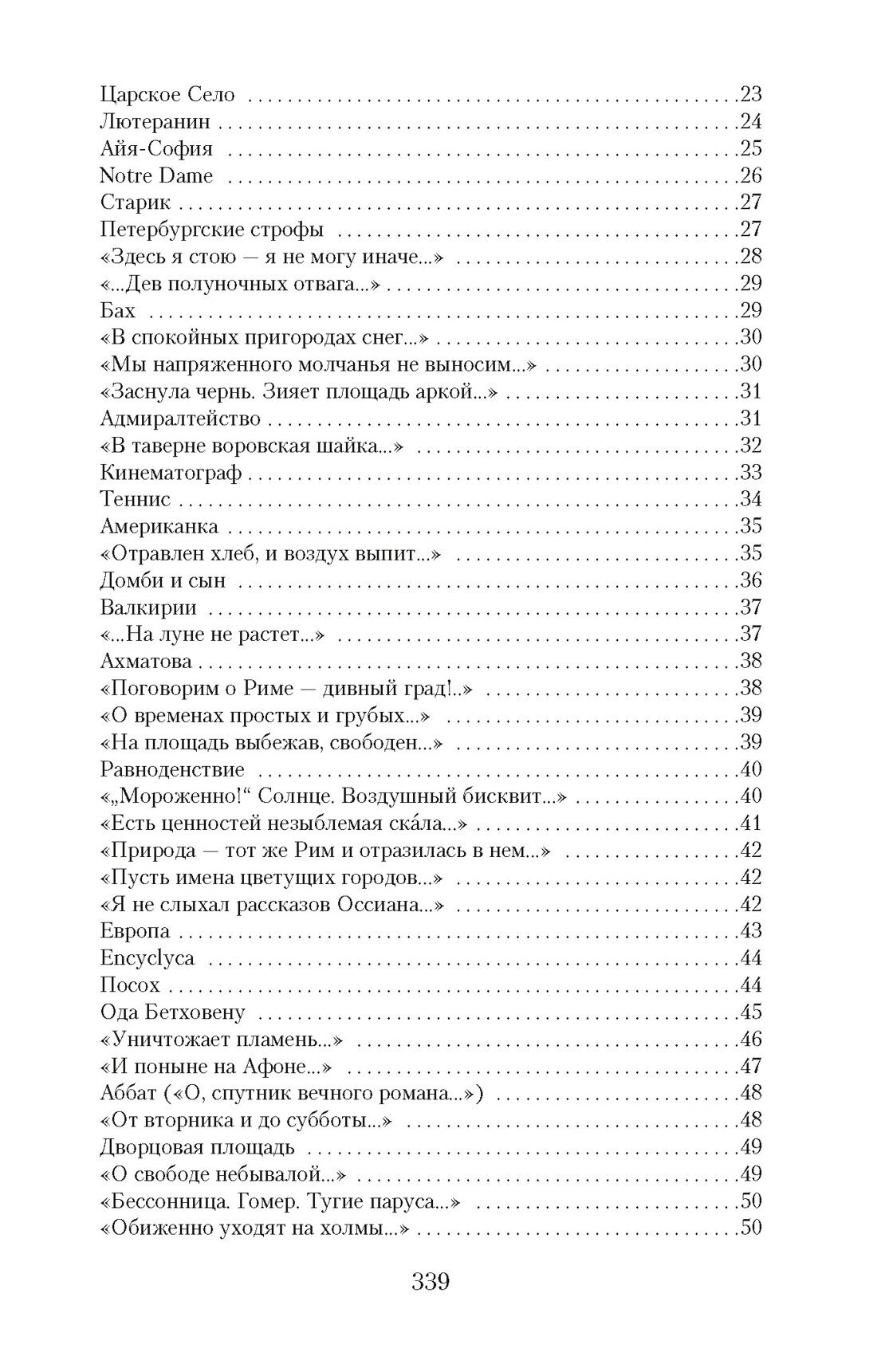 Царское Село 23
Лютеранин 24
Айя-София 25
Notre Dame 26
Старик 27
Петербургские строфы 27
«Здесь я стою — я не могу иначе...» 28
«...Дев полуночных отвага...» 29
Бах 29
«В спокойных пригородах снег...» 30
«Мы напряженного молчанья не выносим...» 30
«Заснула чернь. Зияет площадь аркой...» 31
Адмиралтейство 31
«В таверне воровская шайка...» 32
Кинематограф 33
Теннис 34
Американка 35
«Отравлен хлеб, и воздух выпит...» 35
Домби и сын 36
Валкирии 37
«...На луне не растет...» 37
Ахматова 38
«Поговорим о Риме — дивный град!..» 38
«О временах простых и грубых...» 39
«На площадь выбежав, свободен...» 39
Равноденствие 40
«„Мороженно!“ Солнце. Воздушный бисквит...» 40
«Есть ценностей незыблемая ска́ла...» 41
«Природа — тот же Рим и отразилась в нем...» 42
«Пусть имена цветущих городов...» 42
«Я не слыхал рассказов Оссиана...» 42
Европа 43
Encyclyca 44
Посох 44
Ода Бетховену 45
«Уничтожает пламень...» 46
«И поныне на Афоне...» 47
Аббат («О, спутник вечного романа...») 48
«От вторника и до субботы...» 48
Дворцовая площадь 49
«О свободе небывалой...» 49
«Бессонница. Гомер. Тугие паруса...» 50
«Обиженно уходят на холмы...» 50

339